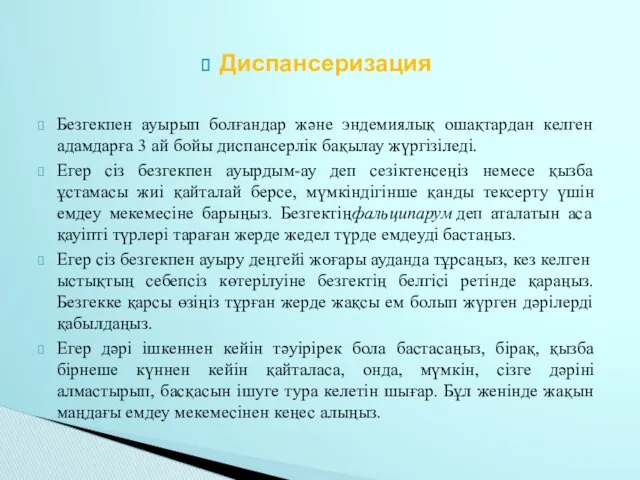 Диспансеризация

Безгекпен ауырып болғандар және эндемиялық ошақтардан келген адамдарға 3 ай бойы диспансерлік бақылау жүргізіледі.

Егер сіз безгекпен ауырдым-ау деп сезіктенсеңіз немесе қызба ұстамасы жиі қайталай берсе, мүмкіндігінше қанды тексерту үшін емдеу мекемесіне барыңыз. Безгектіңфальципарум деп аталатын аса қауіпті түрлері тараған жерде жедел түрде емдеуді бастаңыз.

Егер сіз безгекпен ауыру деңгейі жоғары ауданда тұрсаңыз, кез келген ыстықтың себепсіз көтерілуіне безгектің белгісі ретінде қараңыз. Безгекке қарсы өзіңіз тұрған жерде жақсы ем болып жүрген дәрілерді қабылдаңыз.

Егер дәрі ішкеннен кейін тәуірірек бола бастасаңыз, бірақ, қызба бірнеше күннен кейін қайталаса, онда, мүмкін, сізге дәріні алмастырып, басқасын ішуге тура келетін шығар. Бұл жөнінде жақын маңдағы емдеу мекемесінен кеңес алыңыз.